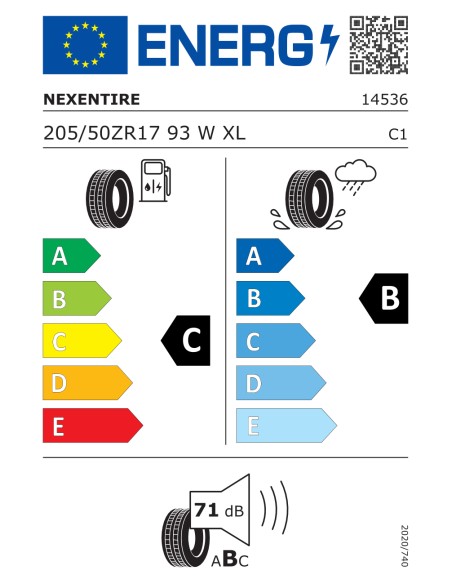 ENERG

NEXENTIRE

14536

205/50ZR17 93 W XL

C1

A

B

C

D

E

C

A

B

C

D

E

B

71 dB

ABC

2020/740